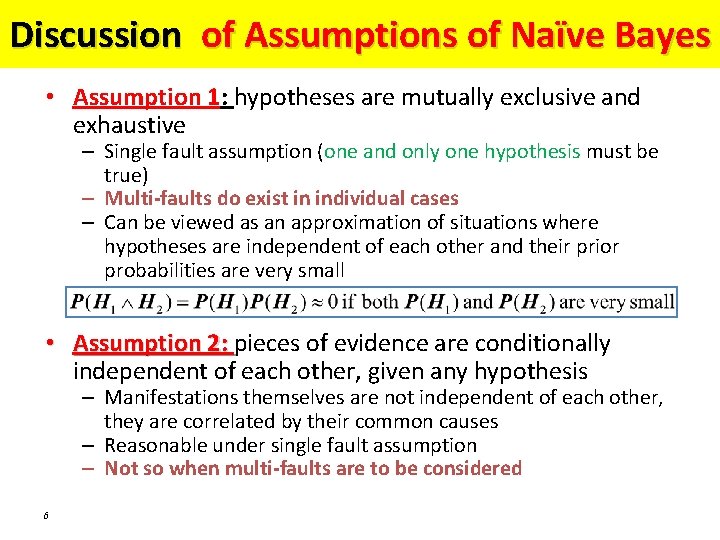 Discussion of Assumptions of Naïve Bayes

• Assumption 1: hypotheses are mutually exclusive and exhaustive
– Single fault assumption (one and only one hypothesis must be true)
– Multi-faults do exist in individual cases
– Can be viewed as an approximation of situations where hypotheses are independent of each other and their prior probabilities are very small

$P(H_1 \wedge H_2) = P(H_1)P(H_2) \approx 0$ if both $P(H_1)$ and $P(H_2)$ are very small

• Assumption 2: pieces of evidence are conditionally independent of each other, given any hypothesis
– Manifestations themselves are not independent of each other, they are correlated by their common causes
– Reasonable under single fault assumption
– Not so when multi-faults are to be considered

6